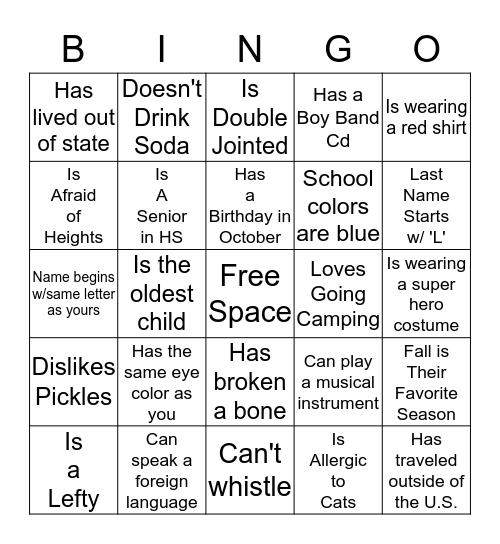 | B | I | N | G | O |
|---|---|---|---|---|
| Has lived out of state | Doesn't Drink Soda | Is Double Jointed | Has a Boy Band Cd | Is wearing a red shirt |
| Is Afraid of Heights | Is A Senior in HS | Has a Birthday in October | School colors are blue | Last Name Starts w/ 'L' |
| Name begins w/same letter as yours | Is the oldest child | Free Space | Loves Going Camping | Is wearing a super hero costume |
| Dislikes Pickles | Has the same eye color as you | Has broken a bone | Can play a musical instrument | Fall is Their Favorite Season |
| Is a Lefty | Can speak a foreign language | Can't whistle | Is Allergic to Cats | Has traveled outside of the U.S. |